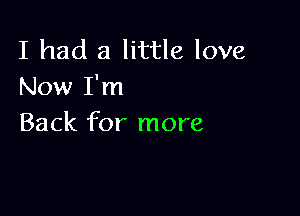 I had a little love
Now I'm
Back for more